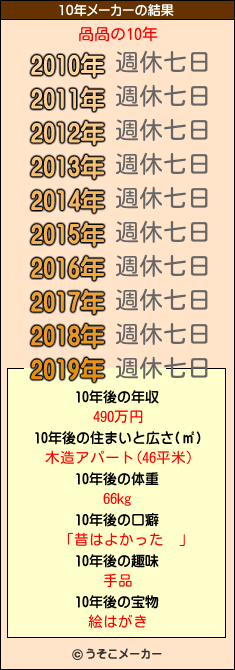 10年メーカーの結果

咼咼の10年

2010年 週休七日
2011年 週休七日
2012年 週休七日
2013年 週休七日
2014年 週休七日
2015年 週休七日
2016年 週休七日
2017年 週休七日
2018年 週休七日
2019年 週休七日

10年後の年収
490万円
10年後の住まいと広さ(㎡)
木造アパート(46平米)
10年後の体重
66kg
10年後の口癖
「昔はよかった 」
10年後の趣味
手品
10年後の宝物
絵はがき

© うそこメーカー